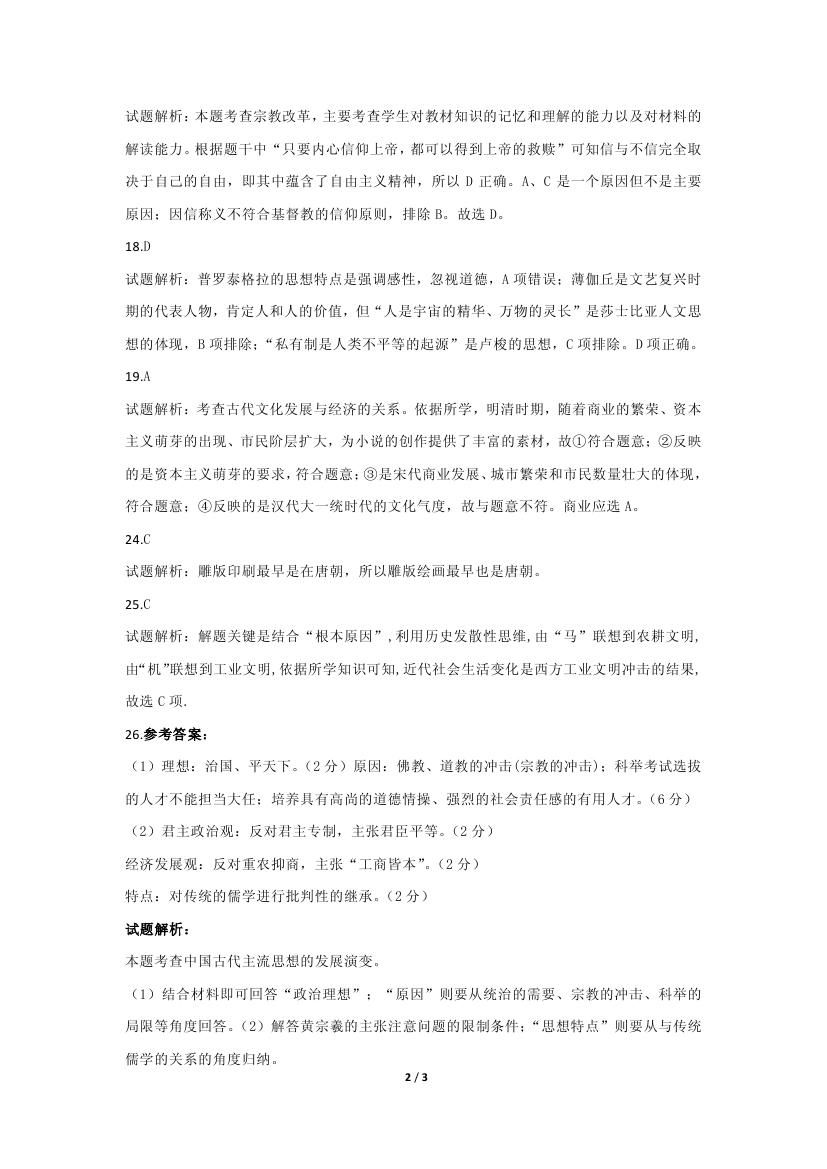 试题解析：本题考查宗教改革，主要考查学生对教材知识的记忆和理解的能力以及对材料的解读能力。根据题干中“只要内心信仰上帝，都可以得到上帝的救赎”可知信与不信完全取决于自己的自由，即其中蕴含了自由主义精神，所以 D 正确。A、C 是一个原因但不是主要原因；因信称义不符合基督教的信仰原则，排除 B。故选 D。

18.D

试题解析：普罗泰格拉的思想特点是强调感性，忽视道德，A 项错误；薄伽丘是文艺复兴时期的代表人物，肯定人和人的价值，但“人是宇宙的精华、万物的灵长”是莎士比亚人文思想的体现，B 项排除；“私有制是人类不平等的起源”是卢梭的思想，C 项排除。D 项正确。

19.A

试题解析：考查古代文化发展与经济的关系。依据所学，明清时期，随着商业的繁荣、资本主义萌芽的出现、市民阶层扩大，为小说的创作提供了丰富的素材，故①符合题意；②反映的是资本主义萌芽的要求，符合题意；③是宋代商业发展、城市繁荣和市民数量壮大的体现，符合题意；④反映的是汉代大一统时代的文化气度，故与题意不符。商业应选 A。

24.C

试题解析：雕版印刷最早是在唐朝，所以雕版绘画最早也是唐朝。

25.C

试题解析：解题关键是结合“根本原因”，利用历史发散性思维，由“马”联想到农耕文明，由“机”联想到工业文明，依据所学知识可知，近代社会生活变化是西方工业文明冲击的结果，故选 C 项.

26.参考答案：

（1）理想：治国、平天下。（2 分）原因：佛教、道教的冲击(宗教的冲击)；科举考试选拔的人才不能担当大任；培养具有高尚的道德情操、强烈的社会责任感的有用人才。（6 分）

（2）君主政治观：反对君主专制，主张君臣平等。（2 分）

经济发展观：反对重农抑商，主张“工商皆本”。（2 分）

特点：对传统的儒学进行批判性的继承。（2 分）

试题解析：

本题考查中国古代主流思想的发展演变。

（1）结合材料即可回答“政治理想”；“原因”则要从统治的需要、宗教的冲击、科举的局限等角度回答。（2）解答黄宗羲的主张注意问题的限制条件；“思想特点”则要从与传统儒学的关系的角度归纳。

2 / 3